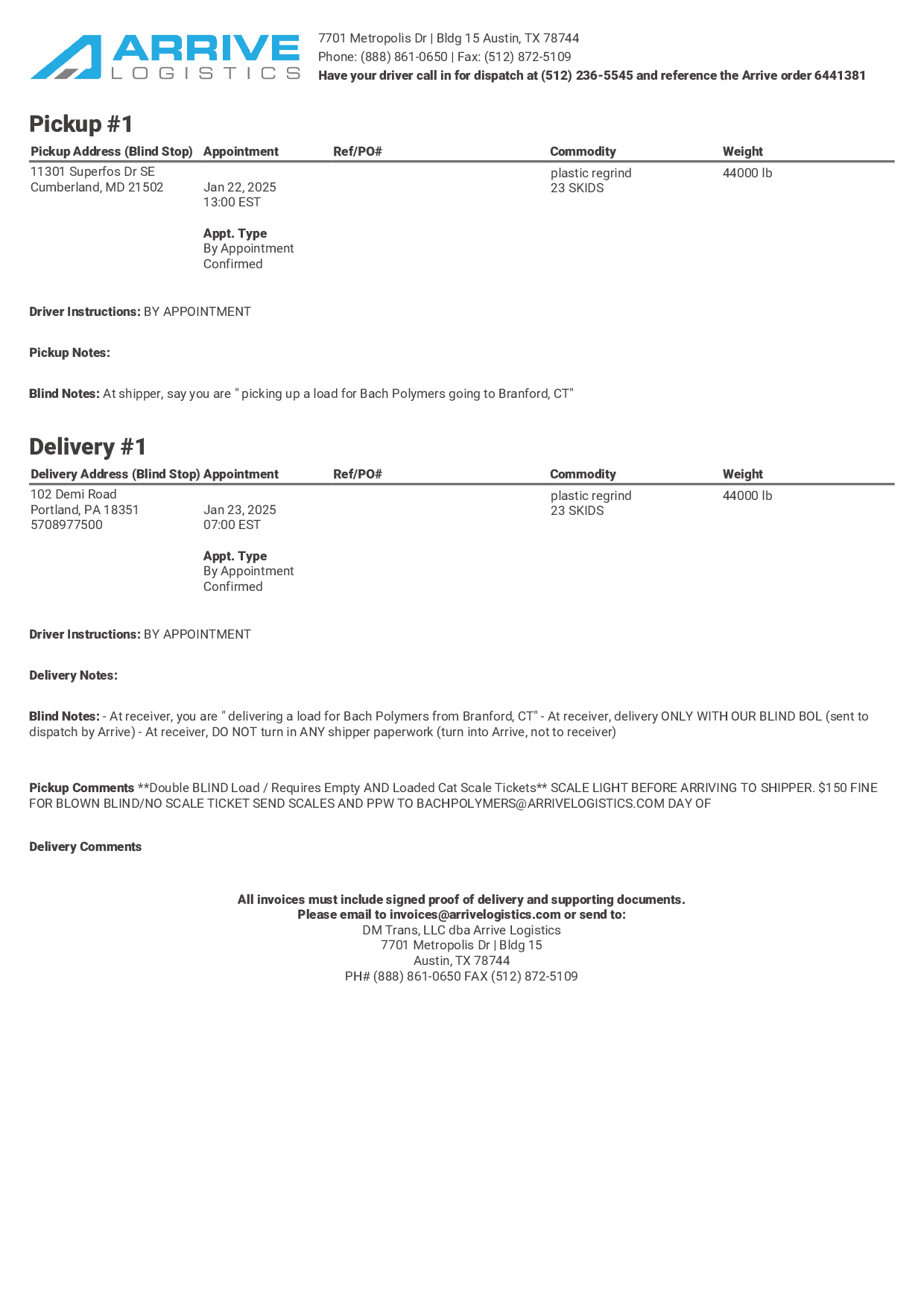 ARRIVE LOGISTICS

7701 Metropolis Dr | Bldg 15 Austin, TX 78744
Phone: (888) 861-0650 | Fax: (512) 872-5109
Have your driver call in for dispatch at (512) 236-5545 and reference the Arrive order 6441381

Pickup #1

| Pickup Address (Blind Stop) | Appointment | Ref/PO# | Commodity | Weight |
|---|---|---|---|---|
| 11301 Superfos Dr SE Cumberland, MD 21502 | Jan 22, 2025 13:00 EST Appt. Type By Appointment Confirmed | | plastic regrind 23 SKIDS | 44000 lb |

Driver Instructions: BY APPOINTMENT

Pickup Notes:

Blind Notes: At shipper, say you are " picking up a load for Bach Polymers going to Branford, CT"

Delivery #1

| Delivery Address (Blind Stop) | Appointment | Ref/PO# | Commodity | Weight |
|---|---|---|---|---|
| 102 Demi Road Portland, PA 18351 5708977500 | Jan 23, 2025 07:00 EST Appt. Type By Appointment Confirmed | | plastic regrind 23 SKIDS | 44000 lb |

Driver Instructions: BY APPOINTMENT

Delivery Notes:

Blind Notes: - At receiver, you are " delivering a load for Bach Polymers from Branford, CT" - At receiver, delivery ONLY WITH OUR BLIND BOL (sent to dispatch by Arrive) - At receiver, DO NOT turn in ANY shipper paperwork (turn into Arrive, not to receiver)

Pickup Comments **Double BLIND Load / Requires Empty AND Loaded Cat Scale Tickets** SCALE LIGHT BEFORE ARRIVING TO SHIPPER. $150 FINE FOR BLOWN BLIND/NO SCALE TICKET SEND SCALES AND PPW TO BACHPOLYMERS@ARRIVELOGISTICS.COM DAY OF

Delivery Comments

All invoices must include signed proof of delivery and supporting documents.
Please email to invoices@arrivelogistics.com or send to:
DM Trans, LLC dba Arrive Logistics
7701 Metropolis Dr | Bldg 15
Austin, TX 78744
PH# (888) 861-0650 FAX (512) 872-5109